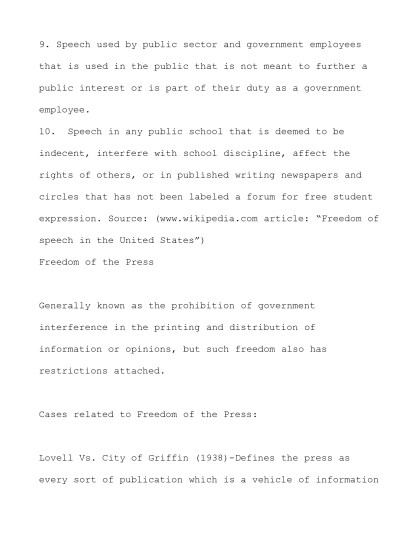 9. Speech used by public sector and government employees that is used in the public that is not meant to further a public interest or is part of their duty as a government employee.
10. Speech in any public school that is deemed to be indecent, interfere with school discipline, affect the rights of others, or in published writing newspapers and circles that has not been labeled a forum for free student expression. Source: (www.wikipedia.com article: "Freedom of speech in the United States")
Freedom of the Press

Generally known as the prohibition of government interference in the printing and distribution of information or opinions, but such freedom also has restrictions attached.

Cases related to Freedom of the Press:

Lovell Vs. City of Griffin (1938)-Defines the press as every sort of publication which is a vehicle of information